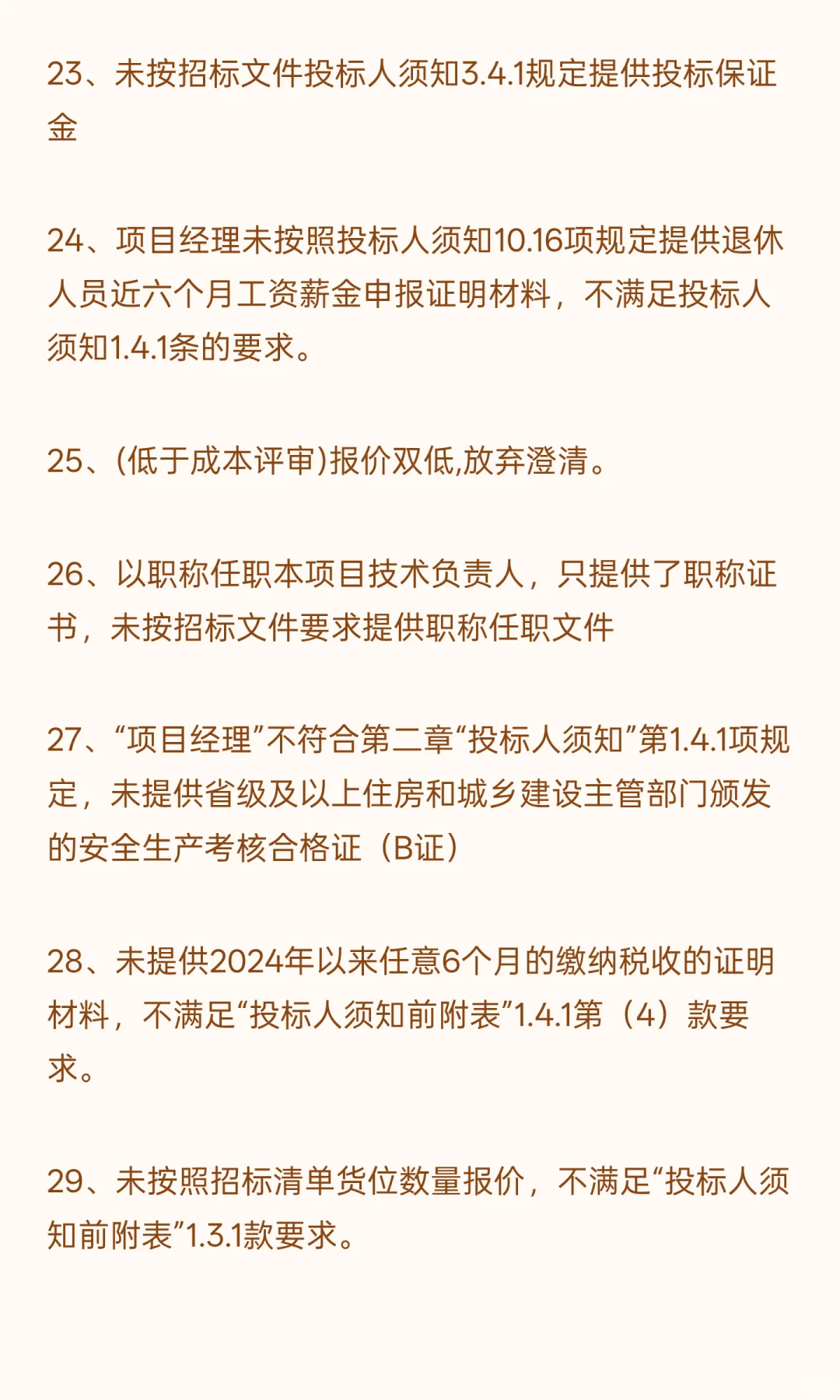 23、未按招标文件投标人须知3.4.1规定提供投标保证金

24、项目经理未按照投标人须知10.16项规定提供退休人员近六个月工资薪金申报证明材料，不满足投标人须知1.4.1条的要求。

25、(低于成本评审)报价双低,放弃澄清。

26、以职称任职本项目技术负责人，只提供了职称证书，未按招标文件要求提供职称任职文件

27、“项目经理”不符合第二章“投标人须知”第1.4.1项规定，未提供省级及以上住房和城乡建设主管部门颁发的安全生产考核合格证（B证）

28、未提供2024年以来任意6个月的缴纳税收的证明材料，不满足“投标人须知前附表”1.4.1第（4）款要求。

29、未按照招标清单货位数量报价，不满足“投标人须知前附表”1.3.1款要求。